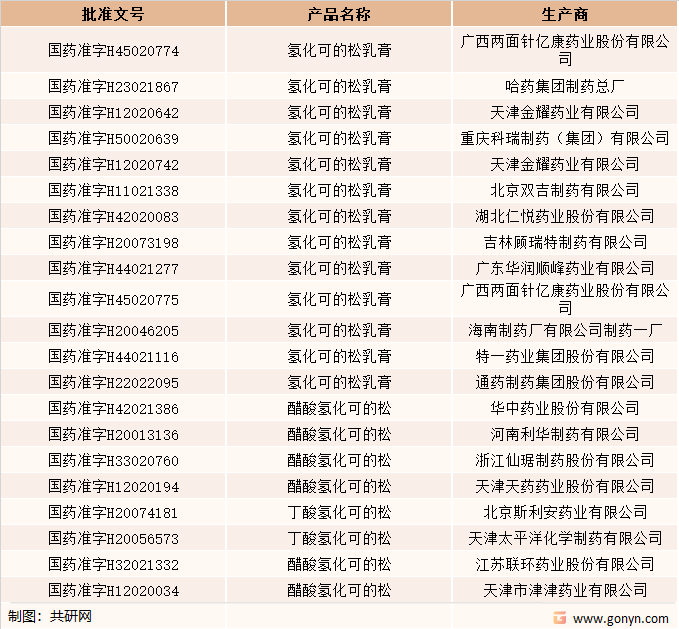 | 批准文号 | 产品名称 | 生产商 |
|---|---|---|
| 国药准字H45020774 | 氢化可的松乳膏 | 广西两面针亿康药业股份有限公司 |
| 国药准字H23021867 | 氢化可的松乳膏 | 哈药集团制药总厂 |
| 国药准字H12020642 | 氢化可的松乳膏 | 天津金耀药业有限公司 |
| 国药准字H50020639 | 氢化可的松乳膏 | 重庆科瑞制药（集团）有限公司 |
| 国药准字H12020742 | 氢化可的松乳膏 | 天津金耀药业有限公司 |
| 国药准字H11021338 | 氢化可的松乳膏 | 北京双吉制药有限公司 |
| 国药准字H42020083 | 氢化可的松乳膏 | 湖北仁悦药业股份有限公司 |
| 国药准字H20073198 | 氢化可的松乳膏 | 吉林顾瑞特制药有限公司 |
| 国药准字H44021277 | 氢化可的松乳膏 | 广东华润顺峰药业有限公司 |
| 国药准字H45020775 | 氢化可的松乳膏 | 广西两面针亿康药业股份有限公司 |
| 国药准字H20046205 | 氢化可的松乳膏 | 海南制药厂有限公司制药一厂 |
| 国药准字H44021116 | 氢化可的松乳膏 | 特一药业集团股份有限公司 |
| 国药准字H22022095 | 氢化可的松乳膏 | 通药制药集团股份有限公司 |
| 国药准字H42021386 | 醋酸氢化可的松 | 华中药业股份有限公司 |
| 国药准字H20013136 | 醋酸氢化可的松 | 河南利华制药有限公司 |
| 国药准字H33020760 | 醋酸氢化可的松 | 浙江仙琚制药股份有限公司 |
| 国药准字H12020194 | 醋酸氢化可的松 | 天津天药药业股份有限公司 |
| 国药准字H20074181 | 丁酸氢化可的松 | 北京斯利安药业有限公司 |
| 国药准字H20056573 | 丁酸氢化可的松 | 天津太平洋化学制药有限公司 |
| 国药准字H32021332 | 醋酸氢化可的松 | 江苏联环药业股份有限公司 |
| 国药准字H12020034 | 醋酸氢化可的松 | 天津市津津药业有限公司 |

制图：共研网

www.gonyn.com